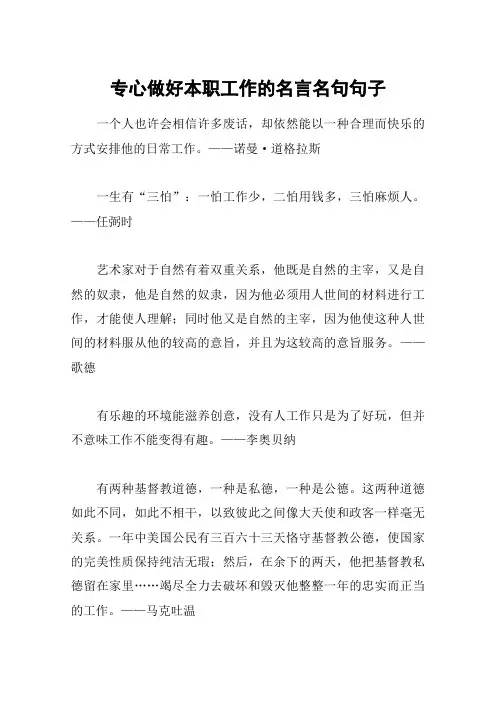 专心做好本职工作的名言名句句子

一个人也许会相信许多废话，却依然能以一种合理而快乐的方式安排他的日常工作。——诺曼·道格拉斯

一生有“三怕”：一怕工作少，二怕用钱多，三怕麻烦人。——任弼时

艺术家对于自然有着双重关系，他既是自然的主宰，又是自然的奴隶，他是自然的奴隶，因为他必须用人世间的材料进行工作，才能使人理解；同时他又是自然的主宰，因为他使这种人世间的材料服从他的较高的意旨，并且为这较高的意旨服务。——歌德

有乐趣的环境能滋养创意，没有人工作只是为了好玩，但并不意味工作不能变得有趣。——李奥贝纳

有两种基督教道德，一种是私德，一种是公德。这两种道德如此不同，如此不相干，以致彼此之间像大天使和政客一样毫无关系。一年中美国公民有三百六十三天恪守基督教公德，使国家的完美性质保持纯洁无瑕；然后，在余下的两天，他把基督教私德留在家里……竭尽全力去破坏和毁灭他整整一年的忠实而正当的工作。——马克吐温